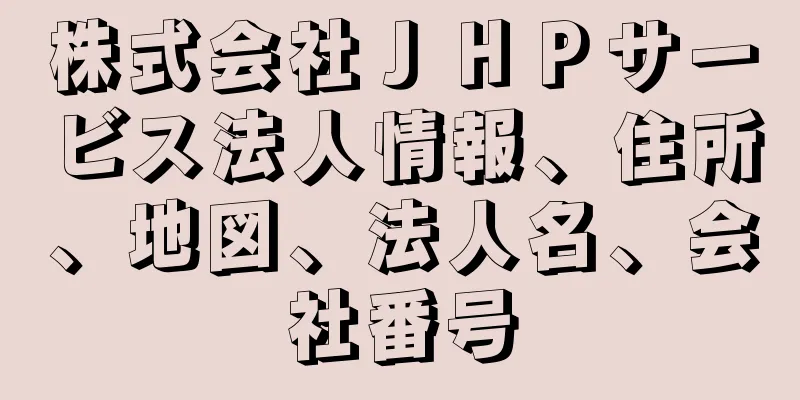 株式会社ＪＨＰサービス法人情報、住所、地図、法人名、会社番号